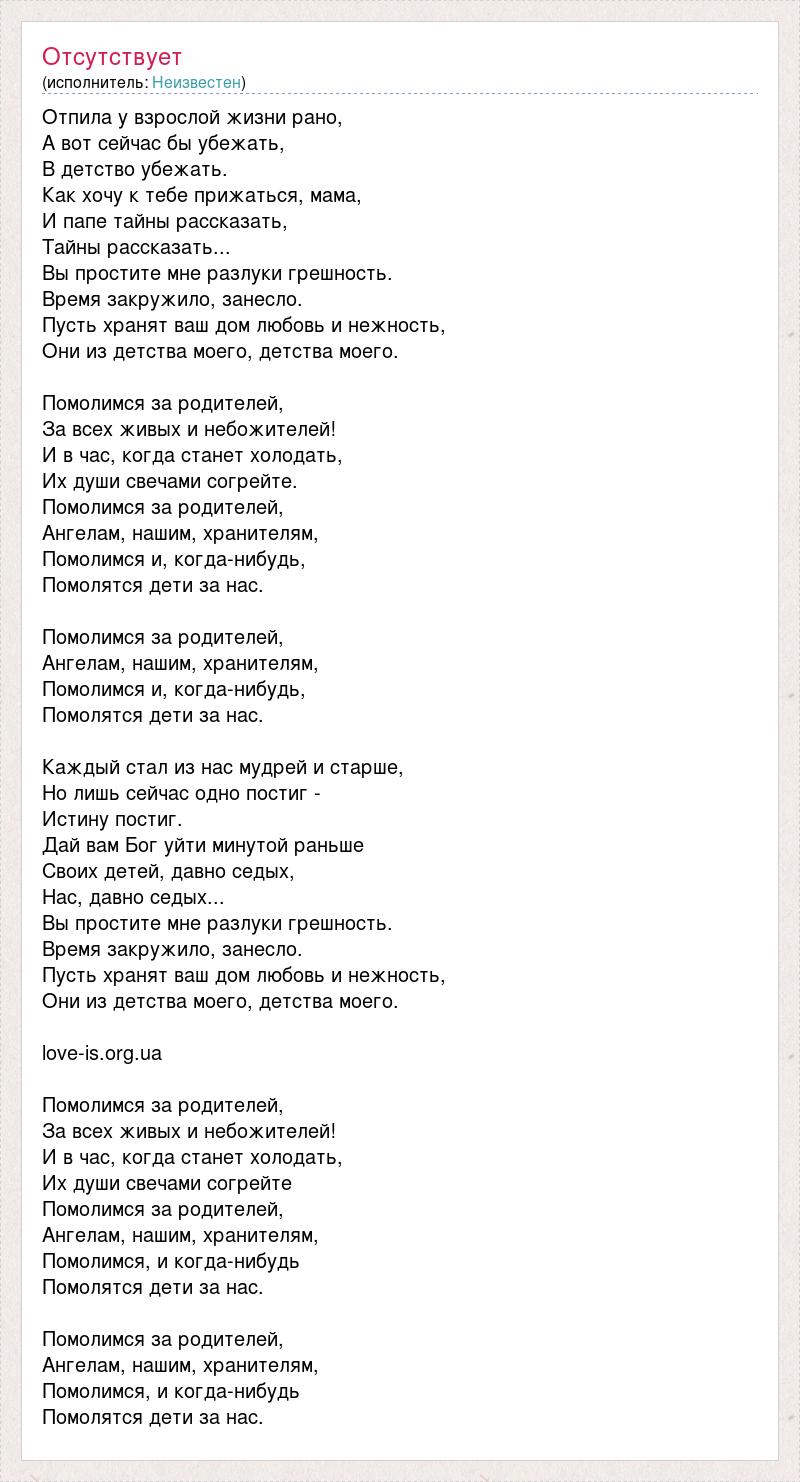 Отсутствует
(исполнитель: Неизвестен)

Отпила у взрослой жизни рано,
А вот сейчас бы убежать,
В детство убежать.
Как хочу к тебе прижаться, мама,
И папе тайны рассказать,
Тайны рассказать...
Вы простите мне разлуки грешность.
Время закружило, занесло.
Пусть хранят ваш дом любовь и нежность,
Они из детства моего, детства моего.

Помолимся за родителей,
За всех живых и небожителей!
И в час, когда станет холодать,
Их души свечами согрейте.
Помолимся за родителей,
Ангелам, нашим, хранителям,
Помолимся и, когда-нибудь,
Помолятся дети за нас.

Помолимся за родителей,
Ангелам, нашим, хранителям,
Помолимся и, когда-нибудь,
Помолятся дети за нас.

Каждый стал из нас мудрей и старше,
Но лишь сейчас одно постиг -
Истину постиг.
Дай вам Бог уйти минутой раньше
Своих детей, давно седых,
Нас, давно седых...
Вы простите мне разлуки грешность.
Время закружило, занесло.
Пусть хранят ваш дом любовь и нежность,
Они из детства моего, детства моего.

love-is.org.ua

Помолимся за родителей,
За всех живых и небожителей!
И в час, когда станет холодать,
Их души свечами согрейте
Помолимся за родителей,
Ангелам, нашим, хранителям,
Помолимся, и когда-нибудь
Помолятся дети за нас.

Помолимся за родителей,
Ангелам, нашим, хранителям,
Помолимся, и когда-нибудь
Помолятся дети за нас.